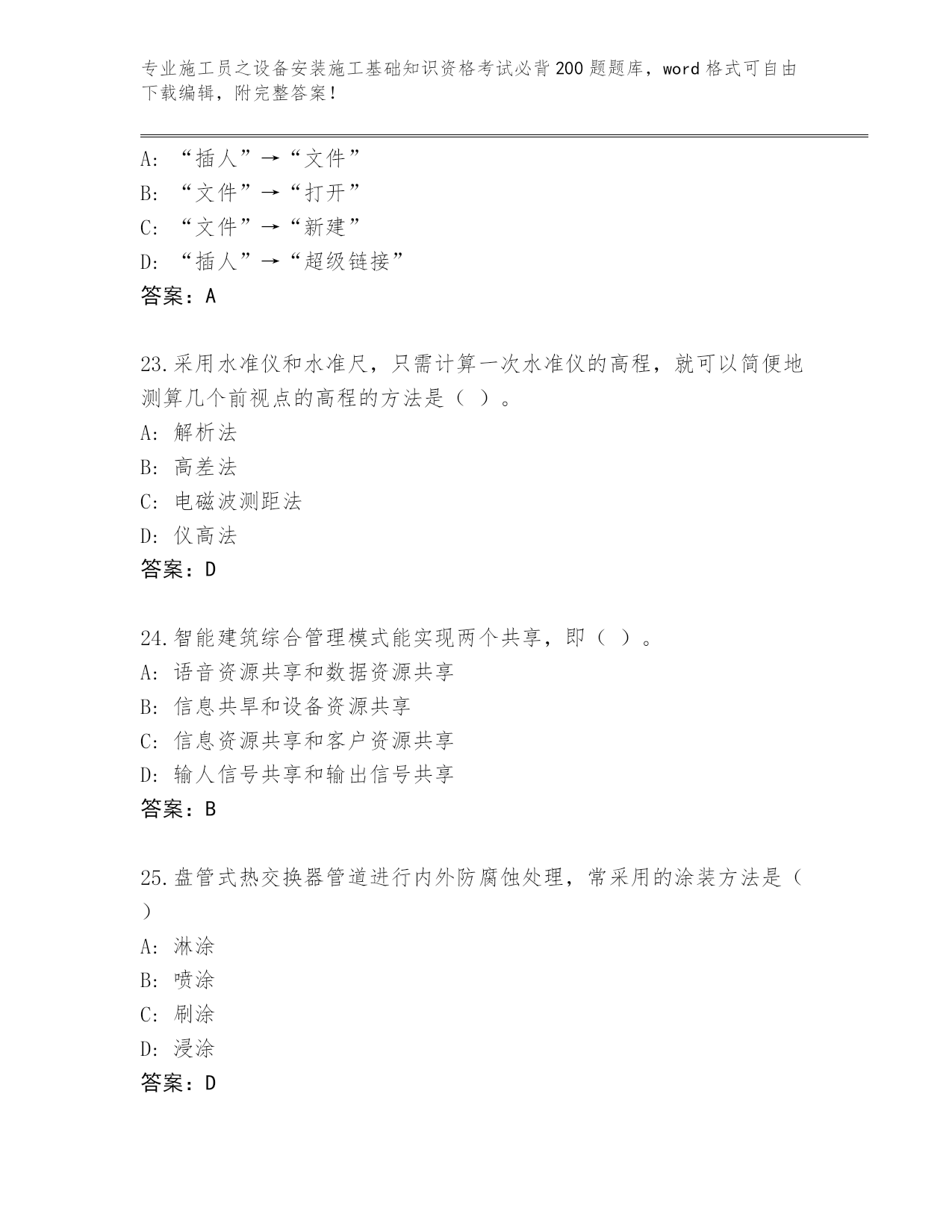 专业施工员之设备安装施工基础知识资格考试必背200题题库，word格式可自由下载编辑，附完整答案！

A: “插人”→“文件”
B: “文件”→“打开”
C: “文件”→“新建”
D: “插人”→“超级链接”
答案：A

23.采用水准仪和水准尺，只需计算一次水准仪的高程，就可以简便地测算几个前视点的高程的方法是（ ）。
A: 解析法
B: 高差法
C: 电磁波测距法
D: 仪高法
答案：D

24.智能建筑综合管理模式能实现两个共享，即（ ）。
A: 语音资源共享和数据资源共享
B: 信息共旱和设备资源共享
C: 信息资源共享和客户资源共享
D: 输人信号共享和输出信号共享
答案：B

25.盘管式热交换器管道进行内外防腐蚀处理，常采用的涂装方法是（ ）
A: 淋涂
B: 喷涂
C: 刷涂
D: 浸涂
答案：D